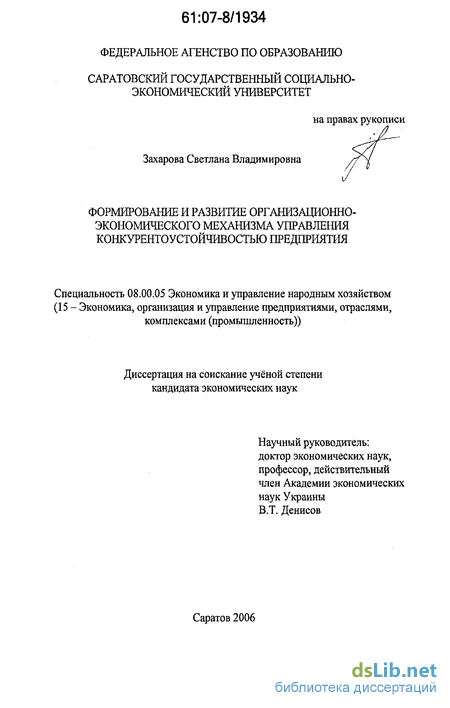 61:07-8/1934

ФЕДЕРАЛЬНОЕ АГЕНСТВО ПО ОБРАЗОВАНИЮ

САРАТОВСКИЙ ГОСУДАРСТВЕННЫЙ СОЦИАЛЬНО-ЭКОНОМИЧЕСКИЙ УНИВЕРСИТЕТ

на правах рукописи

Захарова Светлана Владимировна

ФОРМИРОВАНИЕ И РАЗВИТИЕ ОРГАНИЗАЦИОННО-ЭКОНОМИЧЕСКОГО МЕХАНИЗМА УПРАВЛЕНИЯ КОНКУРЕНТОУСТОЙЧИВОСТЬЮ ПРЕДПРИЯТИЯ

Специальность 08.00.05 Экономика и управление народным хозяйством (15 – Экономика, организация и управление предприятиями, отраслями, комплексами (промышленность))

Диссертация на соискание учёной степени кандидата экономических наук

Научный руководитель:
доктор экономических наук,
профессор, действительный
член Академии экономических
наук Украины
В.Т. Денисов

Саратов 2006

dsLib.net
библиотека диссертаций